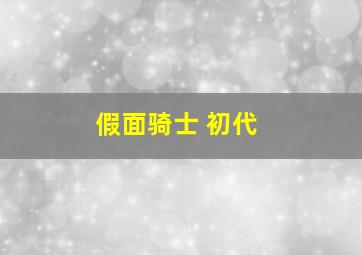 假面骑士 初代